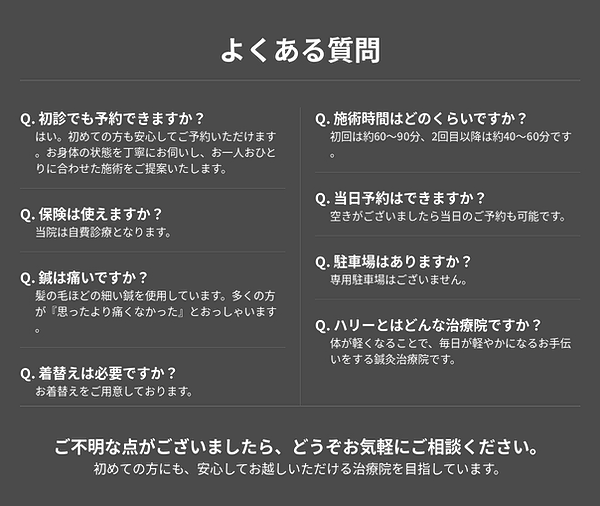 よくある質問

Q. 初診でも予約できますか？
はい。初めての方も安心してご予約いただけます。お身体の状態を丁寧にお伺いし、お一人おひとりに合わせた施術をご提案いたします。

Q. 保険は使えますか？
当院は自費診療となります。

Q. 鍼は痛いですか？
髪の毛ほどの細い鍼を使用しています。多くの方が『思ったより痛くなかった』とおっしゃいます。

Q. 着替えは必要ですか？
お着替えをご用意しております。

Q. 施術時間はどのくらいですか？
初回は約60〜90分、2回目以降は約40〜60分です。

Q. 当日予約はできますか？
空きがございましたら当日のご予約も可能です。

Q. 駐車場はありますか？
専用駐車場はございません。

Q. ハリーとはどんな治療院ですか？
体が軽くなることで、毎日が軽やかになるお手伝いをする鍼灸治療院です。

ご不明な点がございましたら、どうぞお気軽にご相談ください。
初めての方にも、安心してお越しいただける治療院を目指しています。